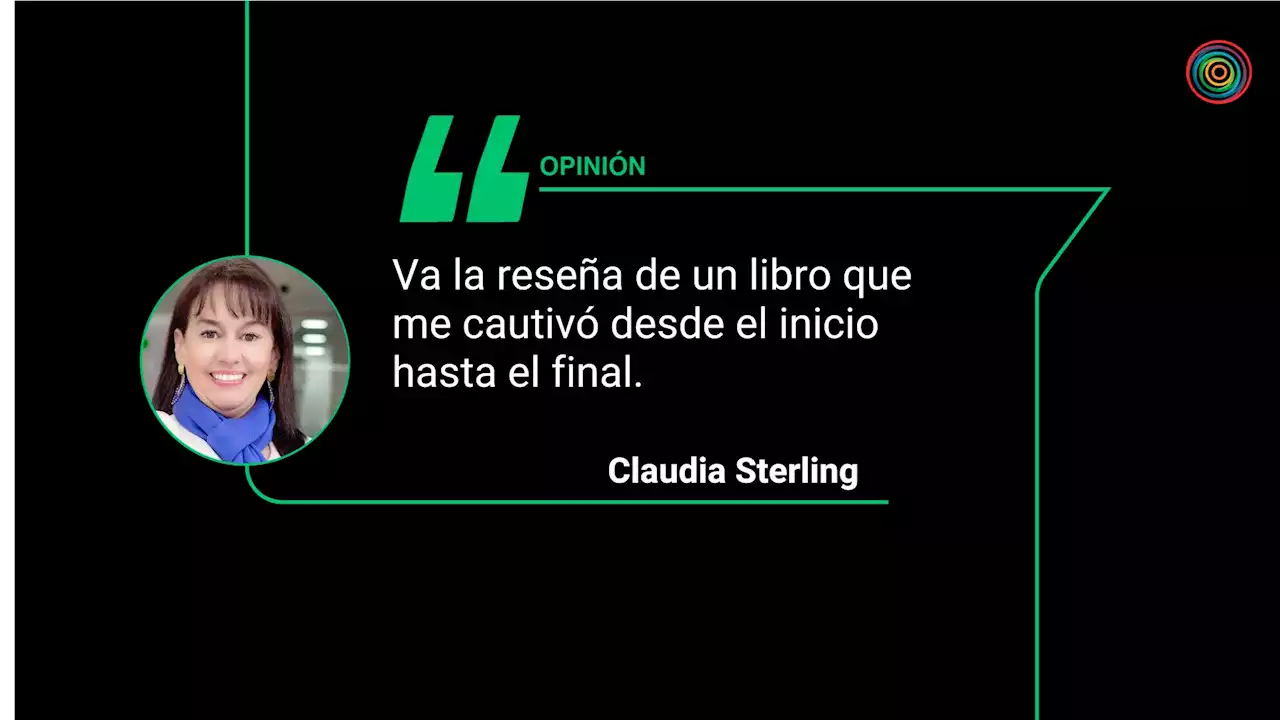 OPINIÓN

Va la reseña de un libro que me cautivó desde el inicio hasta el final.

Claudia Sterling